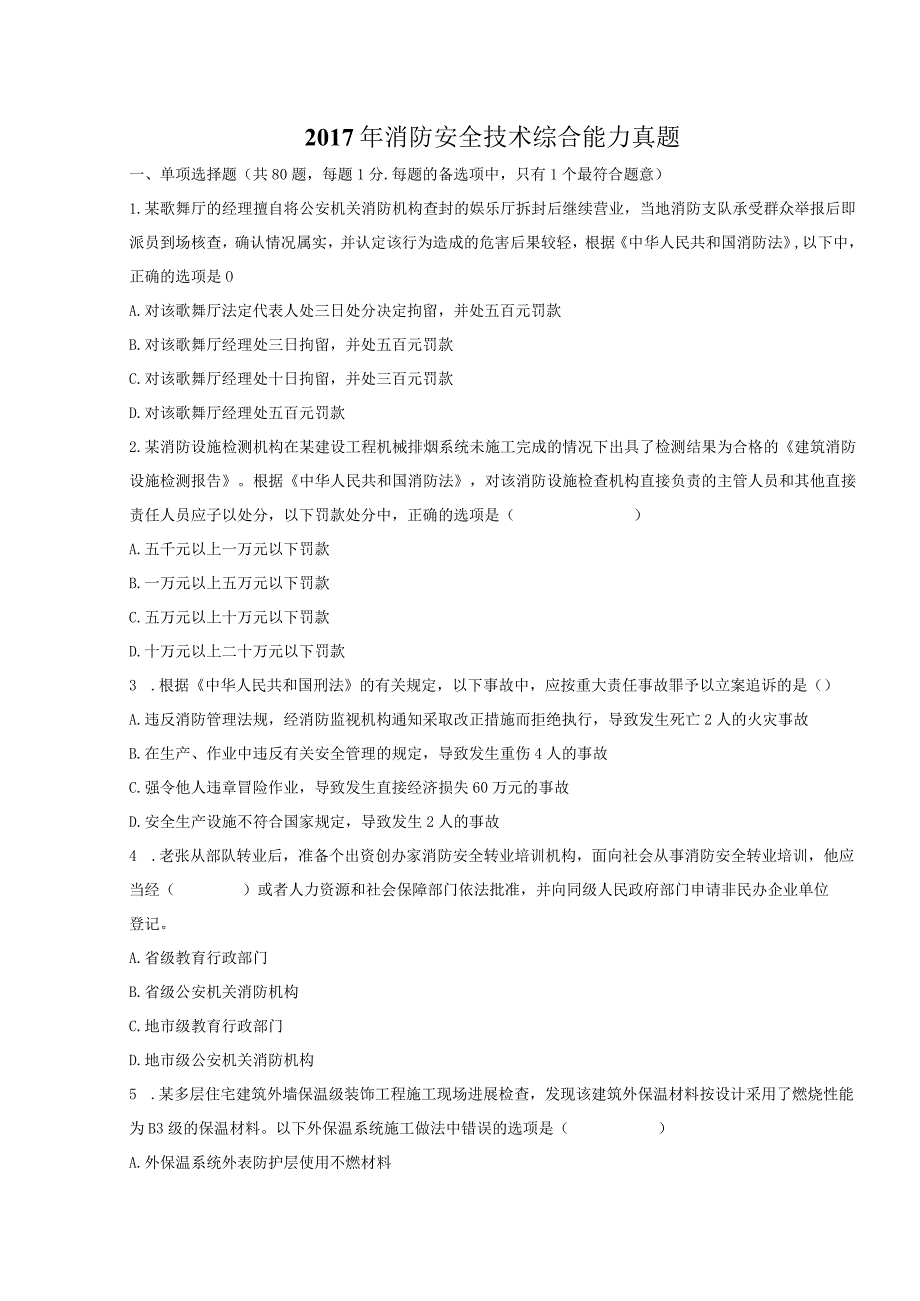 2017年消防安全技术综合能力真题

一、单项选择题（共80题，每题1分.每题的备选项中，只有1个最符合题意）

1.某歌舞厅的经理擅自将公安机关消防机构查封的娱乐厅拆封后继续营业，当地消防支队承受群众举报后即派员到场核查，确认情况属实，并认定该行为造成的危害后果较轻，根据《中华人民共和国消防法》,以下中，正确的选项是0

A.对该歌舞厅法定代表人处三日处分决定拘留，并处五百元罚款

B.对该歌舞厅经理处三日拘留，并处五百元罚款

C.对该歌舞厅经理处十日拘留，并处三百元罚款

D.对该歌舞厅经理处五百元罚款

2.某消防设施检测机构在某建设工程机械排烟系统未施工完成的情况下出具了检测结果为合格的《建筑消防设施检测报告》。根据《中华人民共和国消防法》，对该消防设施检查机构直接负责的主管人员和其他直接责任人员应予以处分，以下罚款处分中，正确的选项是（ ）

A.五千元以上一万元以下罚款

B.一万元以上五万元以下罚款

C.五万元以上十万元以下罚款

D.十万元以上二十万元以下罚款

3 .根据《中华人民共和国刑法》的有关规定，以下事故中，应按重大责任事故罪予以立案追诉的是（）

A.违反消防管理法规，经消防监视机构通知采取改正措施而拒绝执行，导致发生死亡2人的火灾事故

B.在生产、作业中违反有关安全管理的规定，导致发生重伤4人的事故

C.强令他人违章冒险作业，导致发生直接经济损失60万元的事故

D.安全生产设施不符合国家规定，导致发生2人的事故

4 .老张从部队转业后，准备个出资创办家消防安全转业培训机构，面向社会从事消防安全转业培训，他应当经（ ）或者人力资源和社会保障部门依法批准，并向同级人民政府部门申请非民办企业单位登记。

A.省级教育行政部门

B.省级公安机关消防机构

C.地市级教育行政部门

D.地市级公安机关消防机构

5 .某多层住宅建筑外墙保温级装饰工程施工现场进展检查，发现该建筑外保温材料按设计采用了燃烧性能为B3级的保温材料。以下外保温系统施工做法中错误的选项是（ ）

A.外保温系统外表防护层使用不燃材料